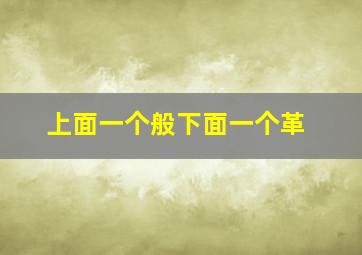 上面一个般下面一个革